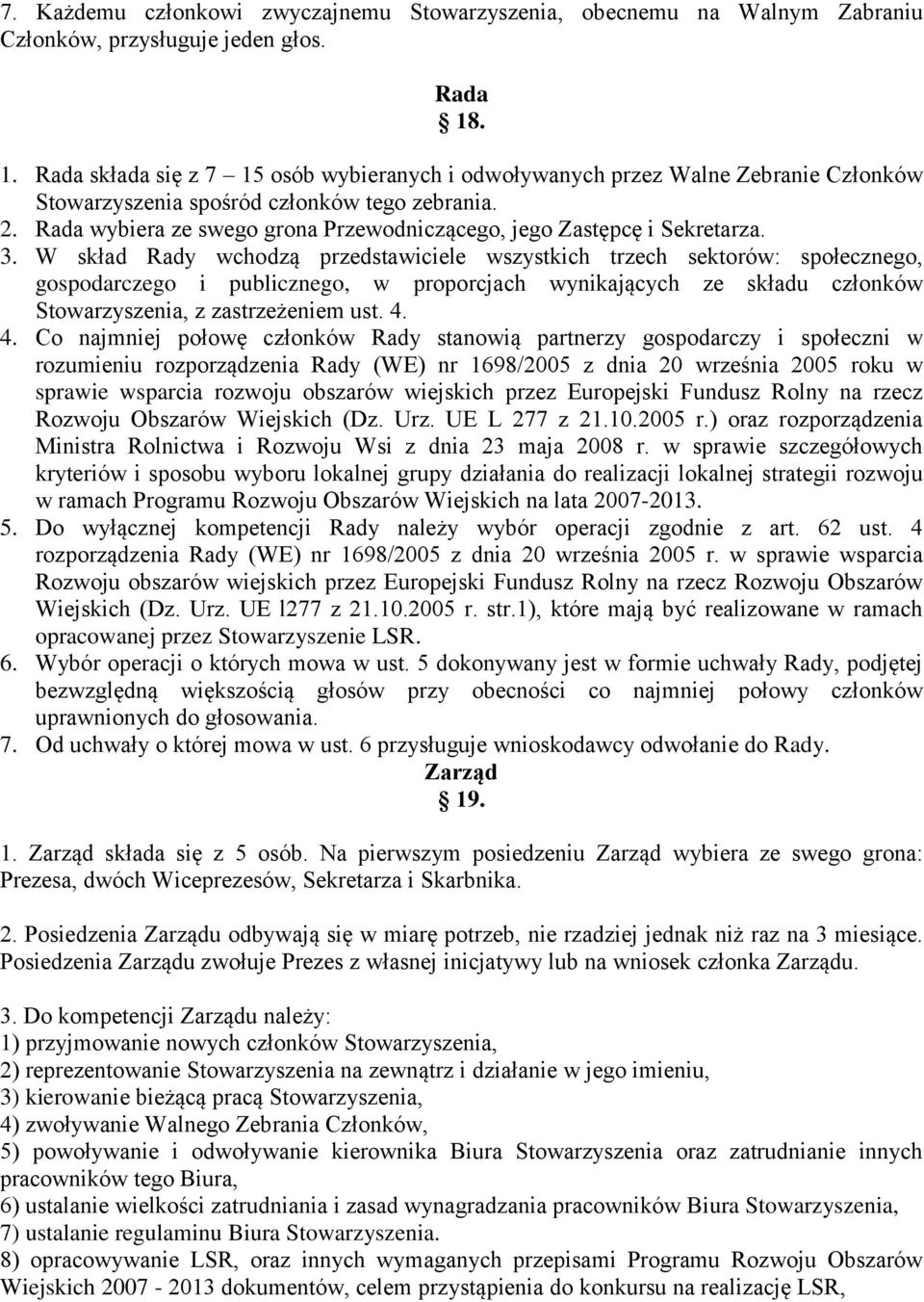 7. Każdemu członkowi zwyczajnemu Stowarzyszenia, obecnemu na Walnym Zabraniu Członków, przysługuje jeden głos.

Rada
18.

1. Rada składa się z 7 – 15 osób wybieranych i odwoływanych przez Walne Zebranie Członków Stowarzyszenia spośród członków tego zebrania.
2. Rada wybiera ze swego grona Przewodniczącego, jego Zastępcę i Sekretarza.
3. W skład Rady wchodzą przedstawiciele wszystkich trzech sektorów: społecznego, gospodarczego i publicznego, w proporcjach wynikających ze składu członków Stowarzyszenia, z zastrzeżeniem ust. 4.
4. Co najmniej połowę członków Rady stanowią partnerzy gospodarczy i społeczni w rozumieniu rozporządzenia Rady (WE) nr 1698/2005 z dnia 20 września 2005 roku w sprawie wsparcia rozwoju obszarów wiejskich przez Europejski Fundusz Rolny na rzecz Rozwoju Obszarów Wiejskich (Dz. Urz. UE L 277 z 21.10.2005 r.) oraz rozporządzenia Ministra Rolnictwa i Rozwoju Wsi z dnia 23 maja 2008 r. w sprawie szczegółowych kryteriów i sposobu wyboru lokalnej grupy działania do realizacji lokalnej strategii rozwoju w ramach Programu Rozwoju Obszarów Wiejskich na lata 2007-2013.
5. Do wyłącznej kompetencji Rady należy wybór operacji zgodnie z art. 62 ust. 4 rozporządzenia Rady (WE) nr 1698/2005 z dnia 20 września 2005 r. w sprawie wsparcia Rozwoju obszarów wiejskich przez Europejski Fundusz Rolny na rzecz Rozwoju Obszarów Wiejskich (Dz. Urz. UE l277 z 21.10.2005 r. str.1), które mają być realizowane w ramach opracowanej przez Stowarzyszenie LSR.
6. Wybór operacji o których mowa w ust. 5 dokonywany jest w formie uchwały Rady, podjętej bezwzględną większością głosów przy obecności co najmniej połowy członków uprawnionych do głosowania.
7. Od uchwały o której mowa w ust. 6 przysługuje wnioskodawcy odwołanie do Rady.

Zarząd
19.

1. Zarząd składa się z 5 osób. Na pierwszym posiedzeniu Zarząd wybiera ze swego grona: Prezesa, dwóch Wiceprezesów, Sekretarza i Skarbnika.

2. Posiedzenia Zarządu odbywają się w miarę potrzeb, nie rzadziej jednak niż raz na 3 miesiące. Posiedzenia Zarządu zwołuje Prezes z własnej inicjatywy lub na wniosek członka Zarządu.

3. Do kompetencji Zarządu należy:
1) przyjmowanie nowych członków Stowarzyszenia,
2) reprezentowanie Stowarzyszenia na zewnątrz i działanie w jego imieniu,
3) kierowanie bieżącą pracą Stowarzyszenia,
4) zwoływanie Walnego Zebrania Członków,
5) powoływanie i odwoływanie kierownika Biura Stowarzyszenia oraz zatrudnianie innych pracowników tego Biura,
6) ustalanie wielkości zatrudniania i zasad wynagradzania pracowników Biura Stowarzyszenia,
7) ustalanie regulaminu Biura Stowarzyszenia.
8) opracowywanie LSR, oraz innych wymaganych przepisami Programu Rozwoju Obszarów Wiejskich 2007 - 2013 dokumentów, celem przystąpienia do konkursu na realizację LSR,